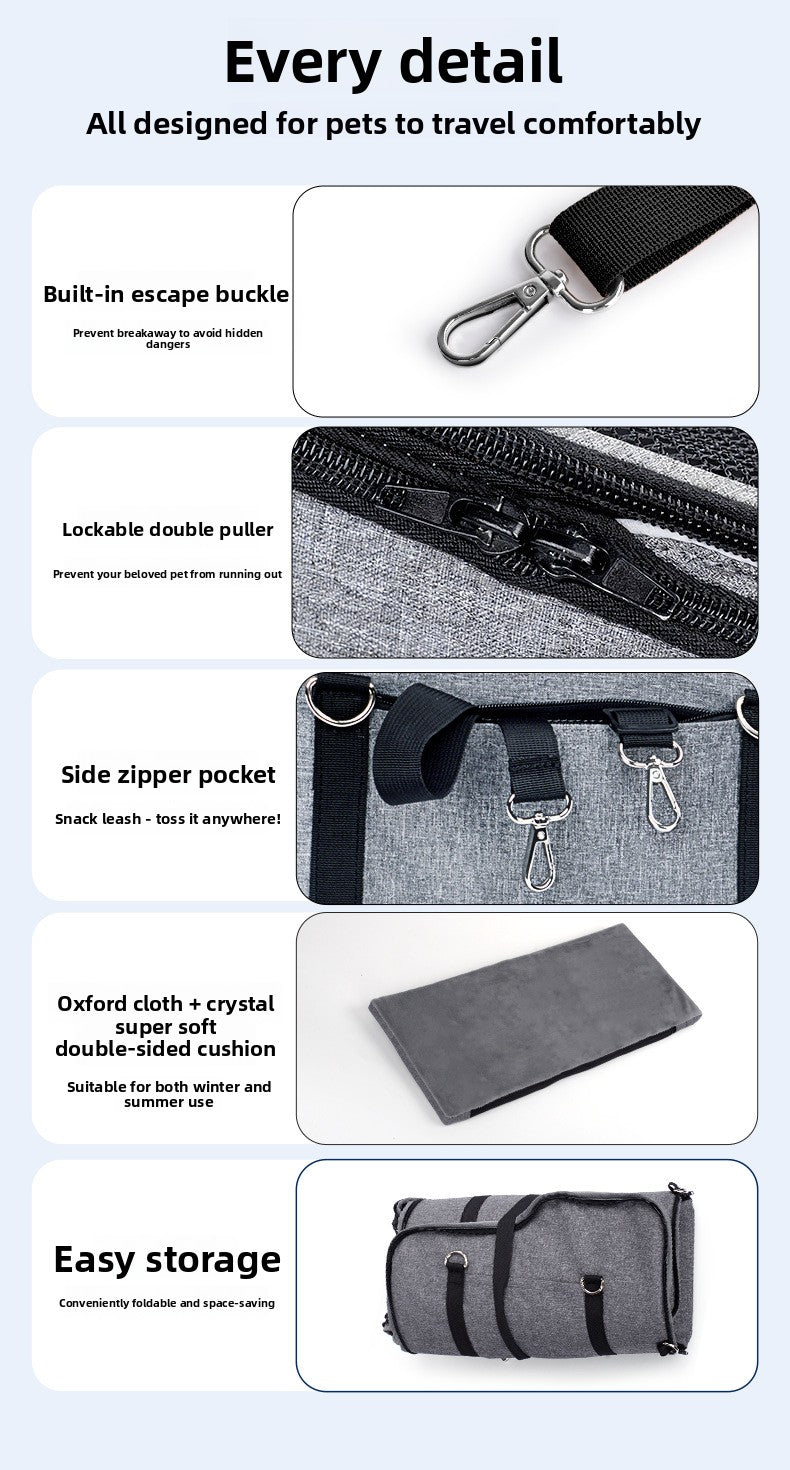 Every detail

All designed for pets to travel comfortably

Built-in escape buckle

Prevent breakaway to avoid hidden dangers

Lockable double puller

Prevent your beloved pet from running out

Side zipper pocket

Snack leash - toss it anywhere!

Oxford cloth + crystal super soft double-sided cushion

Suitable for both winter and summer use

Easy storage

Conveniently foldable and space-saving